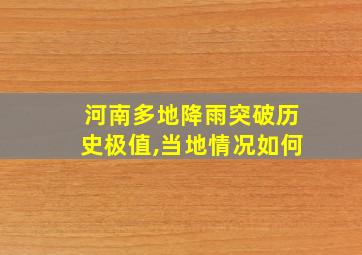 河南多地降雨突破历史极值,当地情况如何